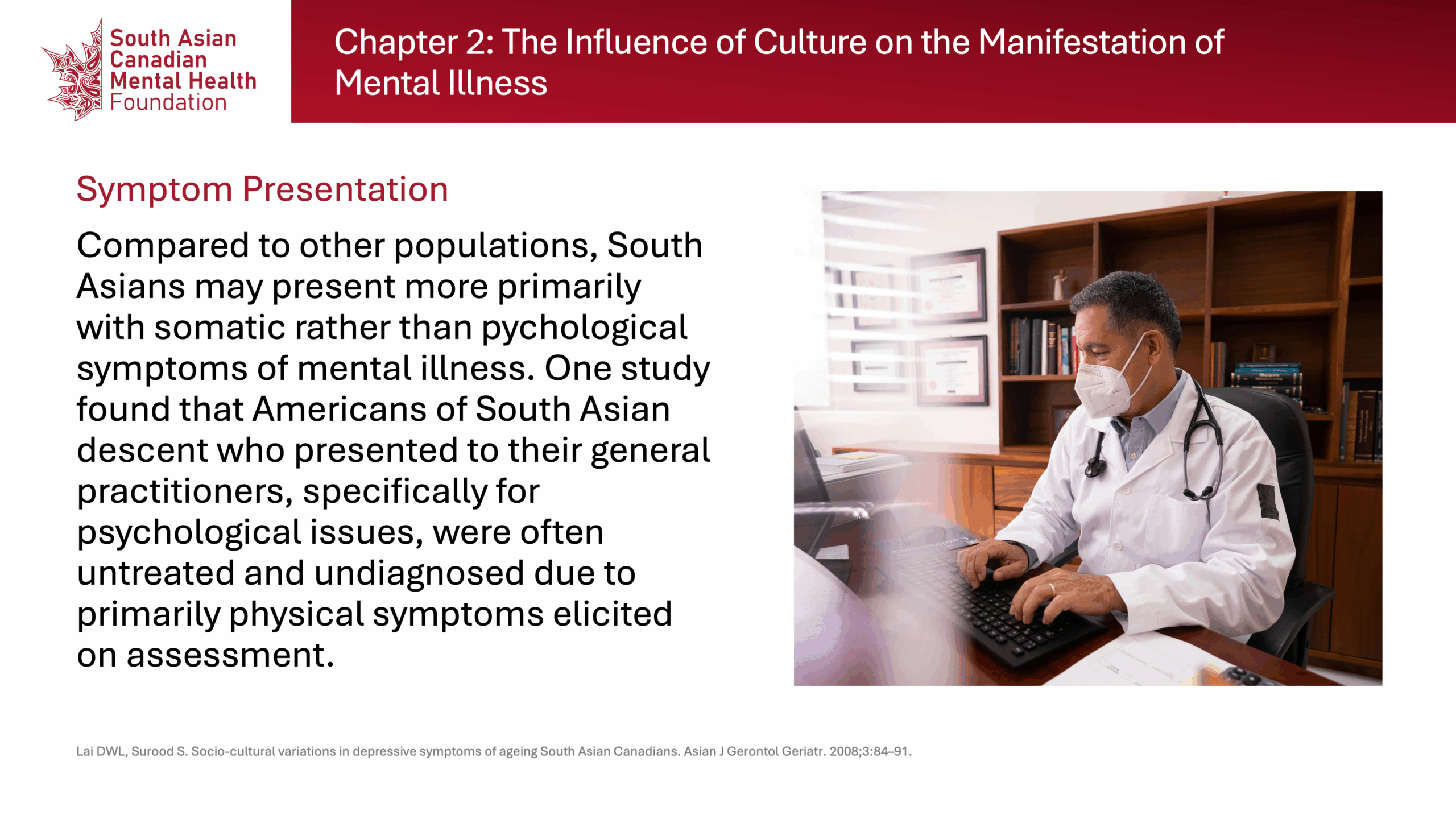 South Asian Canadian Mental Health Foundation

Chapter 2: The Influence of Culture on the Manifestation of Mental Illness

Symptom Presentation

Compared to other populations, South Asians may present more primarily with somatic rather than pychological symptoms of mental illness. One study found that Americans of South Asian descent who presented to their general practitioners, specifically for psychological issues, were often untreated and undiagnosed due to primarily physical symptoms elicited on assessment.

Lai DWL, Surood S. Socio-cultural variations in depressive symptoms of ageing South Asian Canadians. Asian J Gerontol Geriatr. 2008;3:84–91.